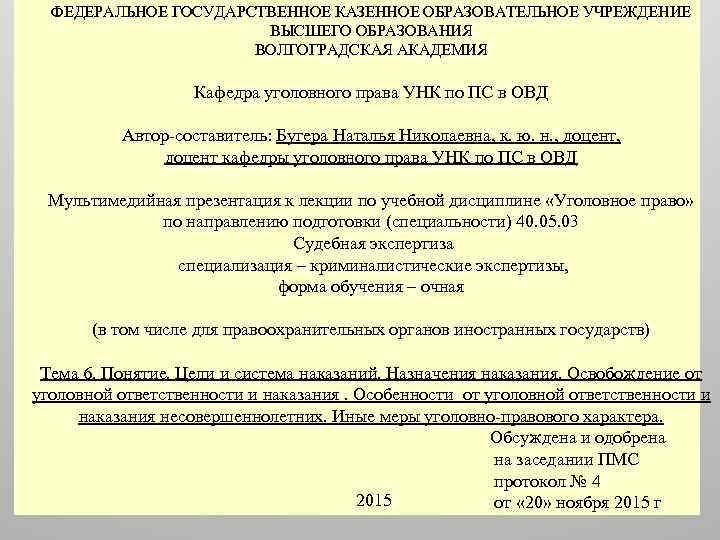 ФЕДЕРАЛЬНОЕ ГОСУДАРСТВЕННОЕ КАЗЕННОЕ ОБРАЗОВАТЕЛЬНОЕ УЧРЕЖДЕНИЕ ВЫСШЕГО ОБРАЗОВАНИЯ
ВОЛГОГРАДСКАЯ АКАДЕМИЯ

Кафедра уголовного права УНК по ПС в ОВД

Автор-составитель: Бугера Наталья Николаевна, к. ю. н., доцент, доцент кафедры уголовного права УНК по ПС в ОВД

Мультимедийная презентация к лекции по учебной дисциплине «Уголовное право» по направлению подготовки (специальности) 40.05.03
Судебная экспертиза
специализация – криминалистические экспертизы,
форма обучения – очная

(в том числе для правоохранительных органов иностранных государств)

Тема 6. Понятие. Цели и система наказаний. Назначения наказания. Освобождение от уголовной ответственности и наказания . Особенности от уголовной ответственности и наказания несовершеннолетних. Иные меры уголовно-правового характера.

Обсуждена и одобрена
на заседании ПМС
протокол № 4
от «20» ноября 2015 г

2015